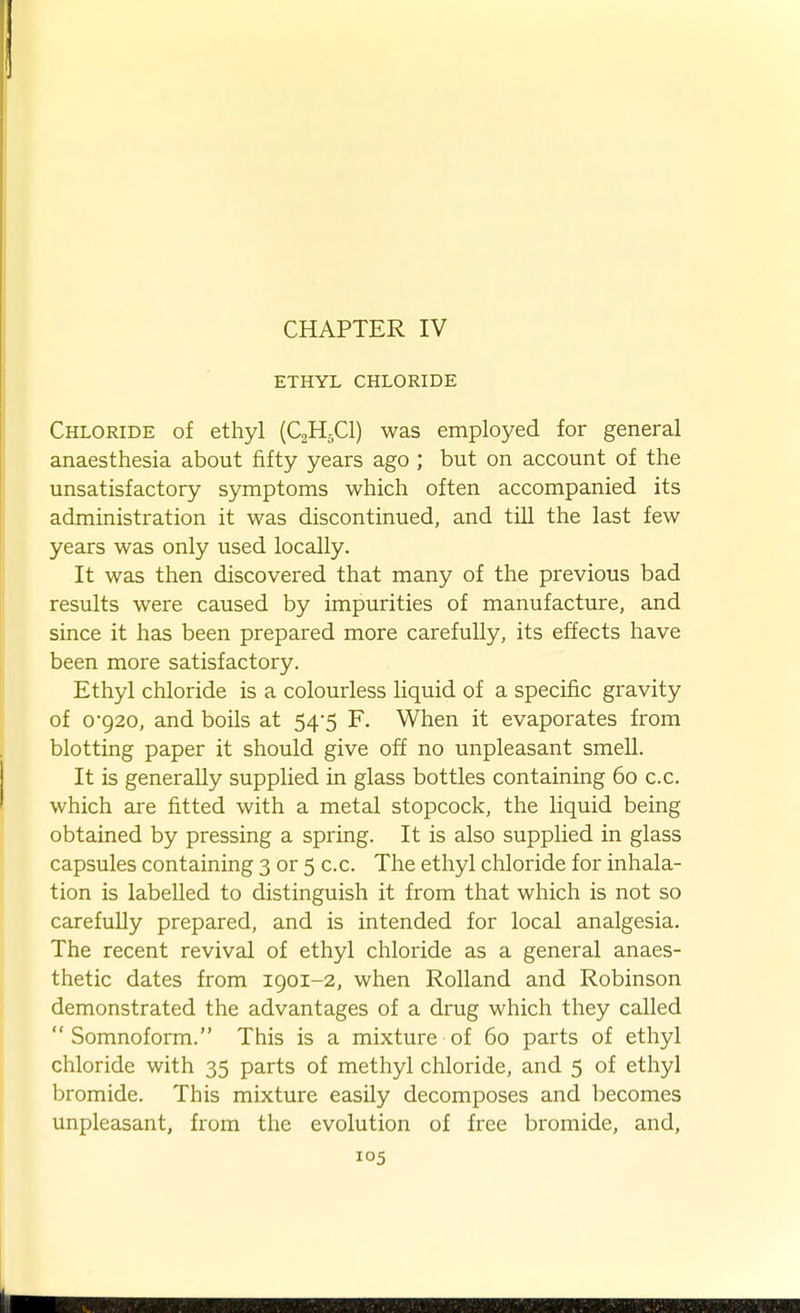 CHAPTER IV

ETHYL CHLORIDE

Chloride of ethyl ($C_2H_5Cl$) was employed for general anaesthesia about fifty years ago ; but on account of the unsatisfactory symptoms which often accompanied its administration it was discontinued, and till the last few years was only used locally.

It was then discovered that many of the previous bad results were caused by impurities of manufacture, and since it has been prepared more carefully, its effects have been more satisfactory.

Ethyl chloride is a colourless liquid of a specific gravity of 0·920, and boils at 54·5 F. When it evaporates from blotting paper it should give off no unpleasant smell.

It is generally supplied in glass bottles containing 60 c.c. which are fitted with a metal stopcock, the liquid being obtained by pressing a spring. It is also supplied in glass capsules containing 3 or 5 c.c. The ethyl chloride for inhalation is labelled to distinguish it from that which is not so carefully prepared, and is intended for local analgesia. The recent revival of ethyl chloride as a general anaesthetic dates from 1901–2, when Rolland and Robinson demonstrated the advantages of a drug which they called " Somnoform." This is a mixture of 60 parts of ethyl chloride with 35 parts of methyl chloride, and 5 of ethyl bromide. This mixture easily decomposes and becomes unpleasant, from the evolution of free bromide, and,

105